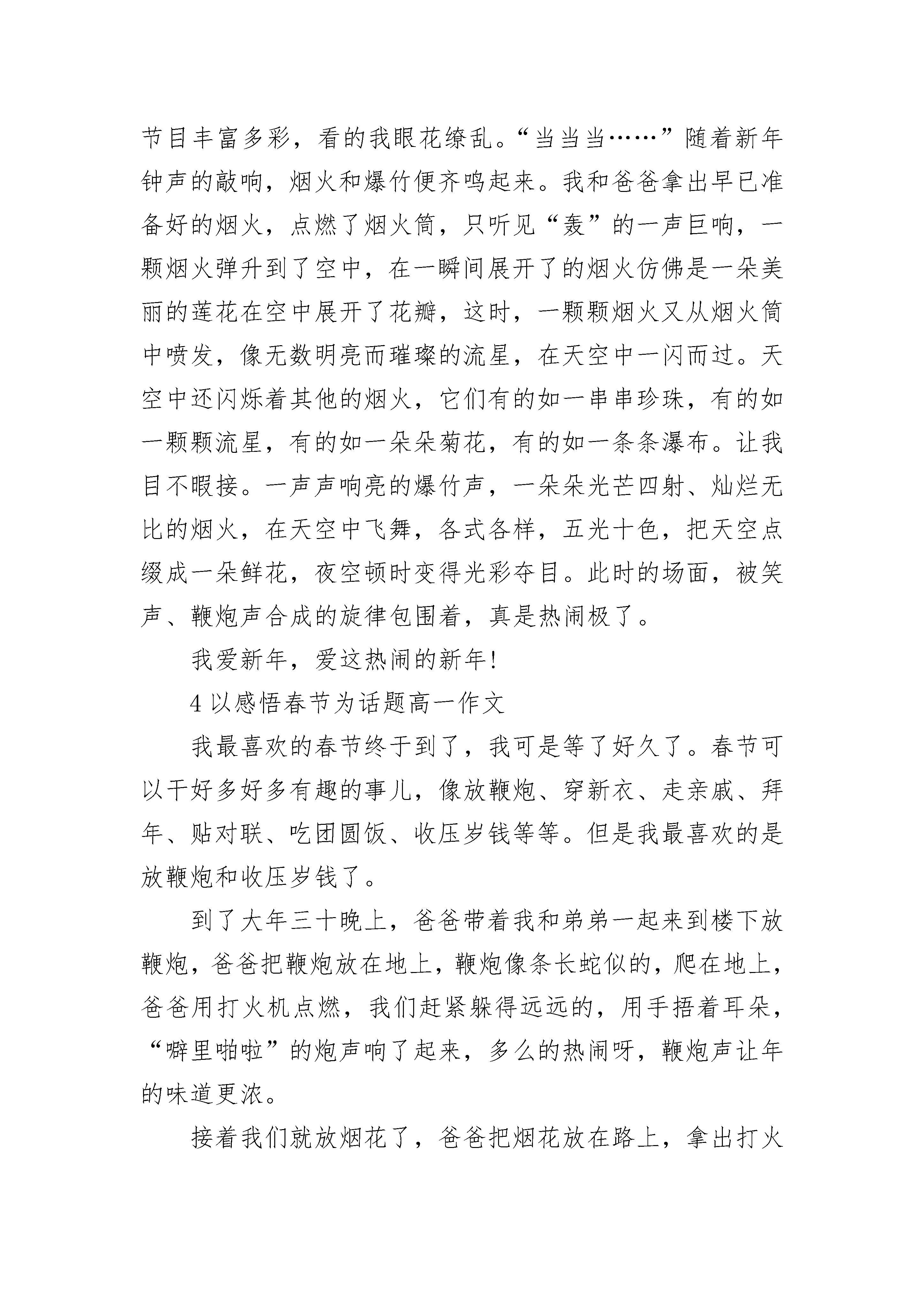 节目丰富多彩，看的我眼花缭乱。“当当当……”随着新年钟声的敲响，烟火和爆竹便齐鸣起来。我和爸爸拿出早已准备好的烟火，点燃了烟火筒，只听见“轰”的一声巨响，一颗烟火弹升到了空中，在一瞬间展开了的烟火仿佛是一朵美丽的莲花在空中展开了花瓣，这时，一颗颗烟火又从烟火筒中喷发，像无数明亮而璀璨的流星，在天空中一闪而过。天空中还闪烁着其他的烟火，它们有的如一串串珍珠，有的如一颗颗流星，有的如一朵朵菊花，有的如一条条瀑布。让我目不暇接。一声声响亮的爆竹声，一朵朵光芒四射、灿烂无比的烟火，在天空中飞舞，各式各样，五光十色，把天空点缀成一朵鲜花，夜空顿时变得光彩夺目。此时的场面，被笑声、鞭炮声合成的旋律包围着，真是热闹极了。

我爱新年，爱这热闹的新年!

4 以感悟春节为话题高一作文

我最喜欢的春节终于到了，我可是等了好久了。春节可以干好多好多有趣的事儿，像放鞭炮、穿新衣、走亲戚、拜年、贴对联、吃团圆饭、收压岁钱等等。但是我最喜欢的是放鞭炮和收压岁钱了。

到了大年三十晚上，爸爸带着我和弟弟一起来到楼下放鞭炮，爸爸把鞭炮放在地上，鞭炮像条长蛇似的，爬在地上，爸爸用打火机点燃，我们赶紧躲得远远的，用手捂着耳朵，“噼里啪啦”的炮声响了起来，多么的热闹呀，鞭炮声让年的味道更浓。

接着我们就放烟花了，爸爸把烟花放在路上，拿出打火